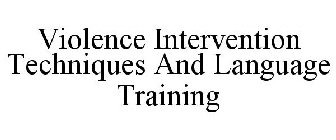 Violence Intervention Techniques And Language Training